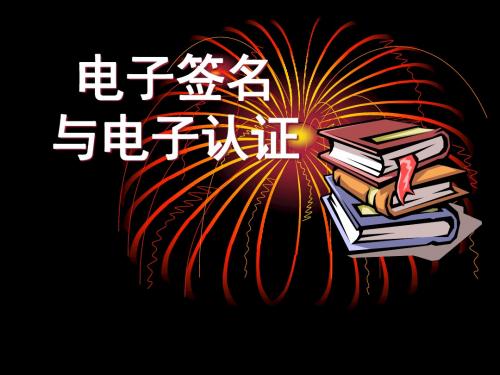 电子签名
与电子认证